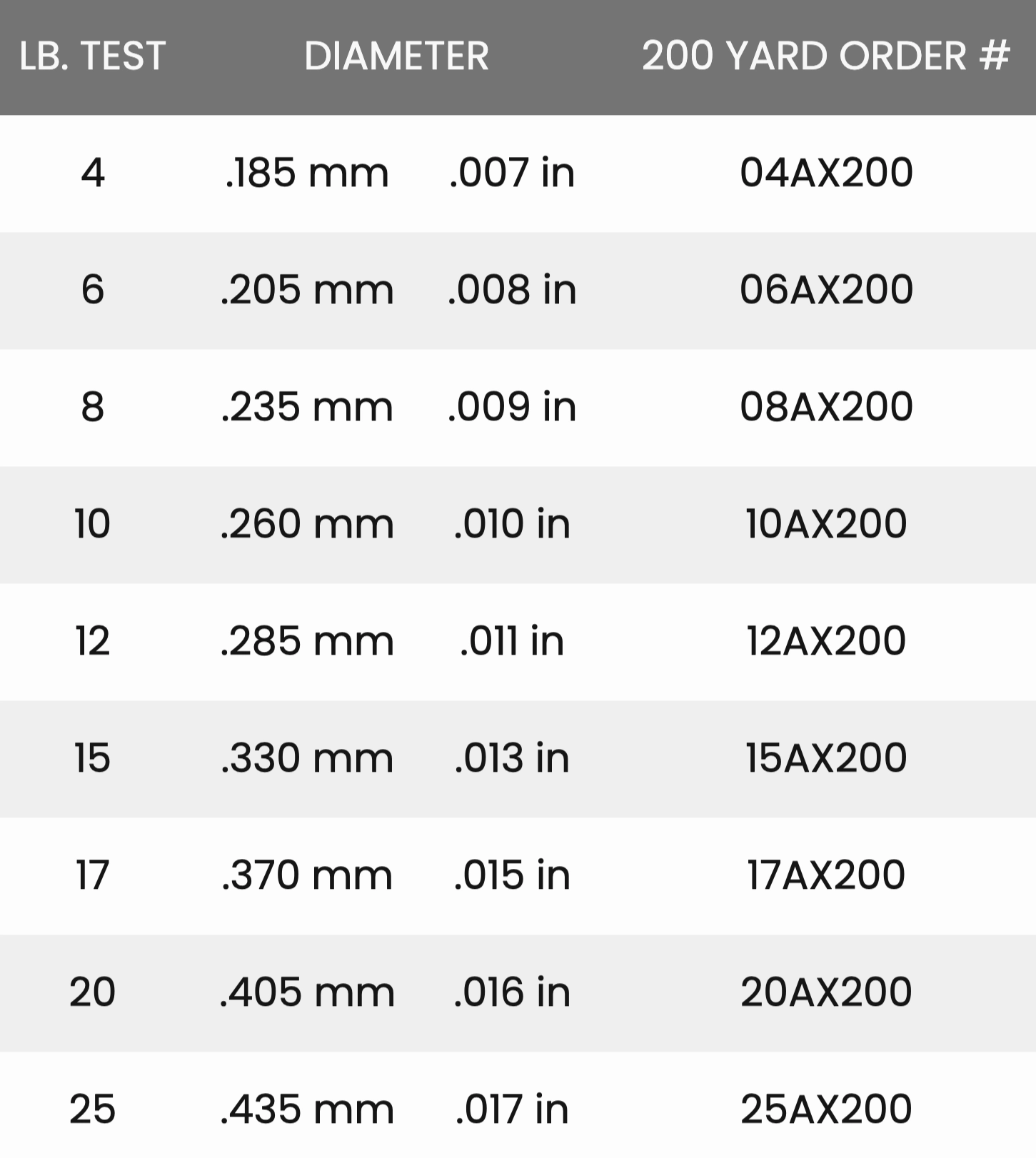 | LB. TEST | DIAMETER | | 200 YARD ORDER # |
|---|---|---|---|
| 4 | .185 mm | .007 in | 04AX200 |
| 6 | .205 mm | .008 in | 06AX200 |
| 8 | .235 mm | .009 in | 08AX200 |
| 10 | .260 mm | .010 in | 10AX200 |
| 12 | .285 mm | .011 in | 12AX200 |
| 15 | .330 mm | .013 in | 15AX200 |
| 17 | .370 mm | .015 in | 17AX200 |
| 20 | .405 mm | .016 in | 20AX200 |
| 25 | .435 mm | .017 in | 25AX200 |